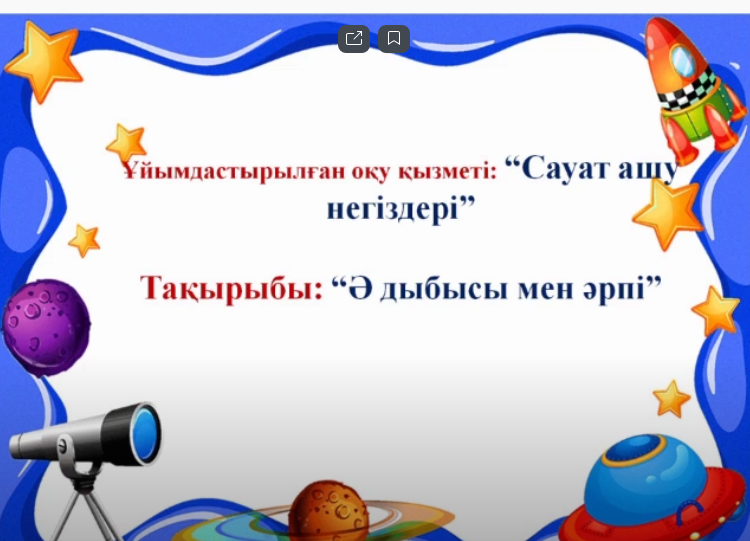 Ұйымдастырылған оқу қызметі: “Сауат ашу негіздері”

Тақырыбы: “Ә дыбысы мен әрпі”